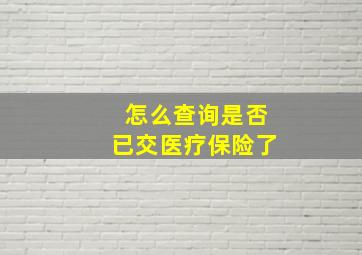 怎么查询是否
已交医疗保险了